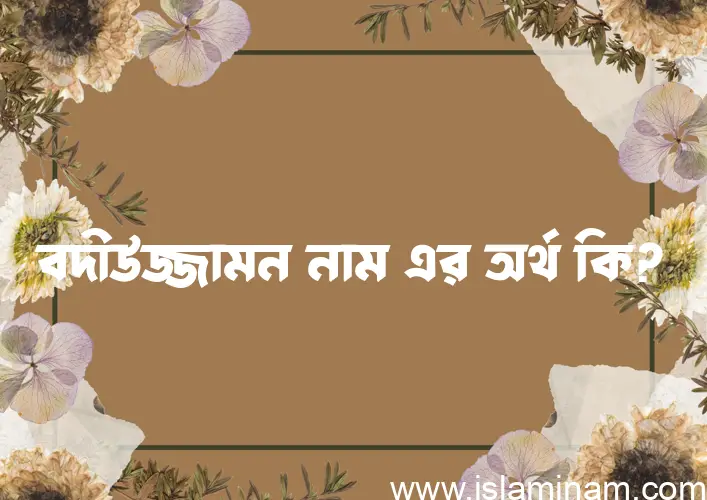 বদীউজ্জামন নাম এর অর্থ কি?

www.islaminam.com